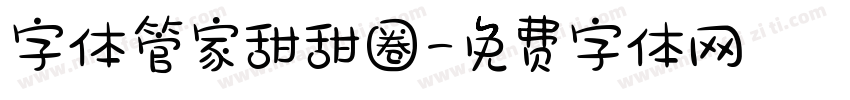 字体管家甜甜圈-免费字体网